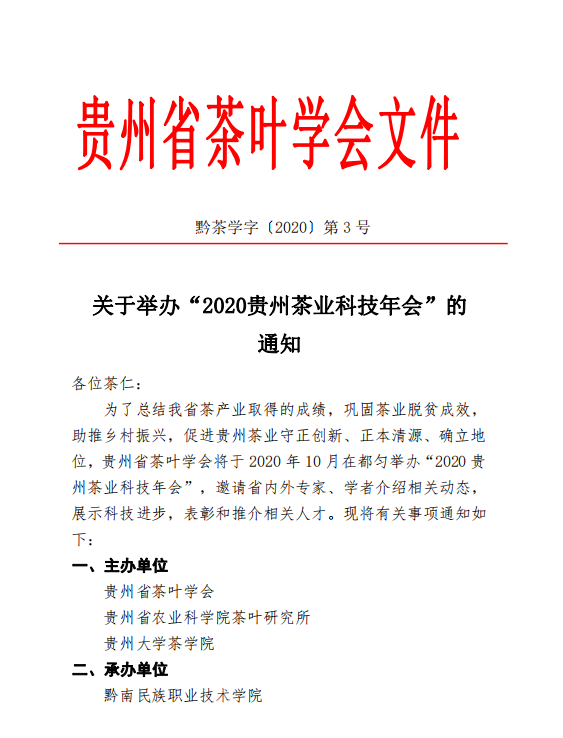 贵州省茶叶学会文件

黔茶学字〔2020〕第 3 号

关于举办“2020贵州茶业科技年会”的通知

各位茶仁：

为了总结我省茶产业取得的成绩，巩固茶业脱贫成效，助推乡村振兴，促进贵州茶业守正创新、正本清源、确立地位，贵州省茶叶学会将于 2020 年 10 月在都匀举办“2020 贵州茶业科技年会”，邀请省内外专家、学者介绍相关动态，展示科技进步，表彰和推介相关人才。现将有关事项通知如下：

一、主办单位

贵州省茶叶学会

贵州省农业科学院茶叶研究所

贵州大学茶学院

二、承办单位

黔南民族职业技术学院